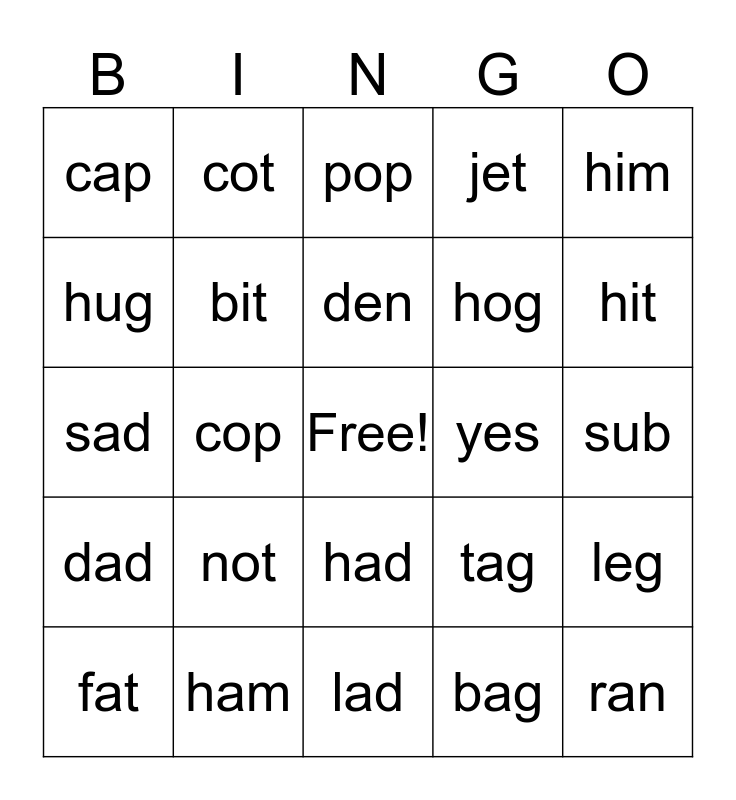 | B | I | N | G | O |
|---|---|---|---|---|
| cap | cot | pop | jet | him |
| hug | bit | den | hog | hit |
| sad | cop | Free! | yes | sub |
| dad | not | had | tag | leg |
| fat | ham | lad | bag | ran |